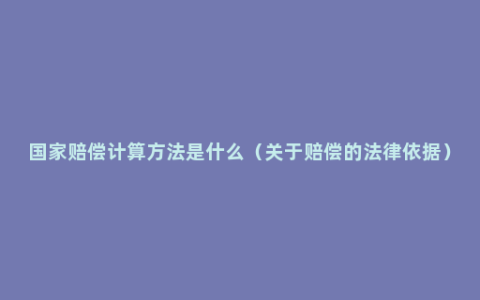 国家赔偿计算方法是什么（关于赔偿的法律依据）